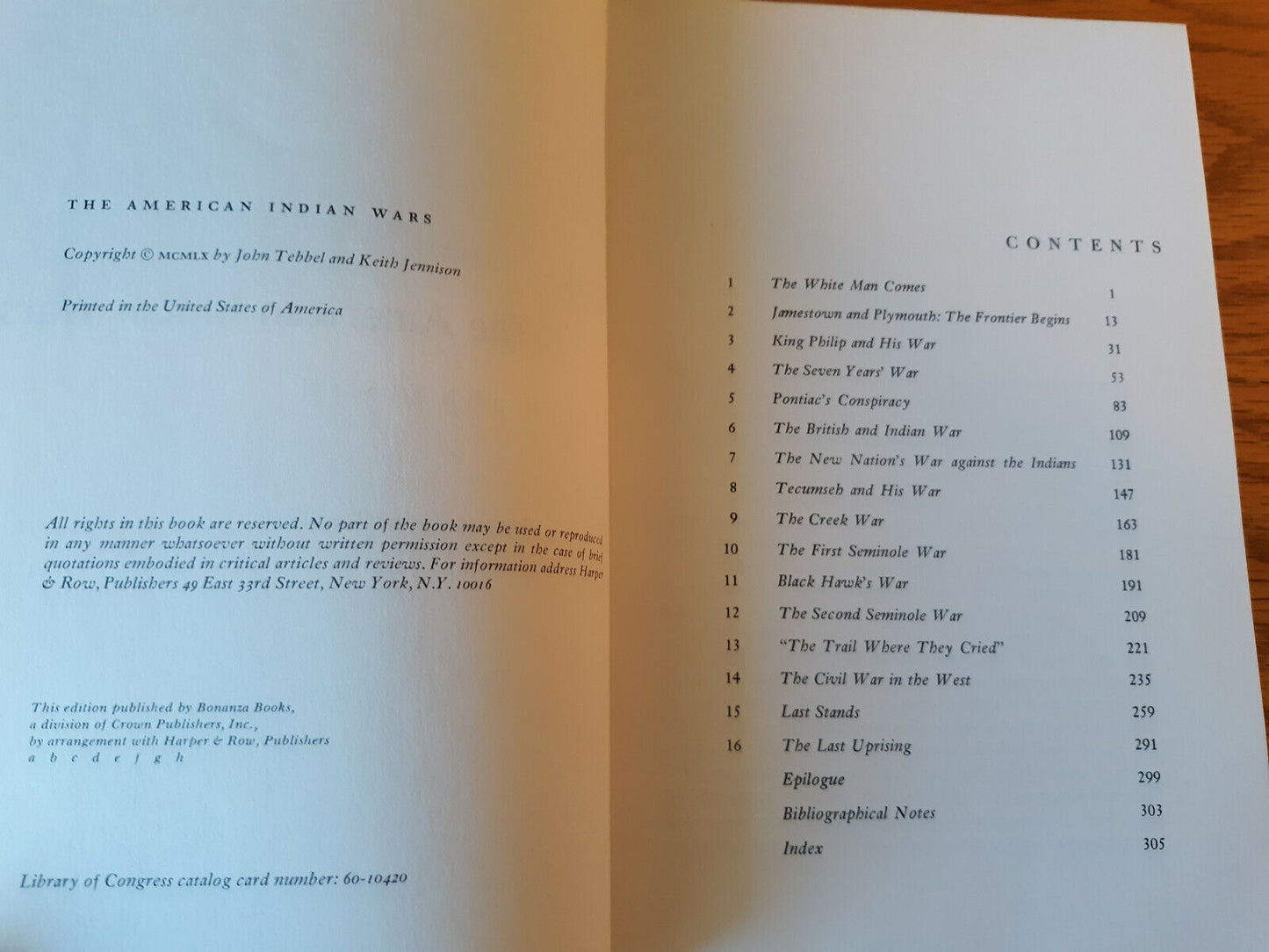 THE AMERICAN INDIAN WARS

Copyright © MCMLX by John Tebbel and Keith Jennison

Printed in the United States of America

All rights in this book are reserved. No part of the book may be used or reproduced in any manner whatsoever without written permission except in the case of brief quotations embodied in critical articles and reviews. For information address Harper & Row, Publishers 49 East 33rd Street, New York, N.Y. 10016

This edition published by Bonanza Books,
a division of Crown Publishers, Inc.,
by arrangement with Harper & Row, Publishers
a b c d e f g h

Library of Congress catalog card number: 60-10420

CONTENTS

1 The White Man Comes 1
2 Jamestown and Plymouth: The Frontier Begins 13
3 King Philip and His War 31
4 The Seven Years' War 53
5 Pontiac's Conspiracy 83
6 The British and Indian War 109
7 The New Nation's War against the Indians 131
8 Tecumseh and His War 147
9 The Creek War 163
10 The First Seminole War 181
11 Black Hawk's War 191
12 The Second Seminole War 209
13 "The Trail Where They Cried" 221
14 The Civil War in the West 235
15 Last Stands 259
16 The Last Uprising 291
Epilogue 299
Bibliographical Notes 303
Index 305